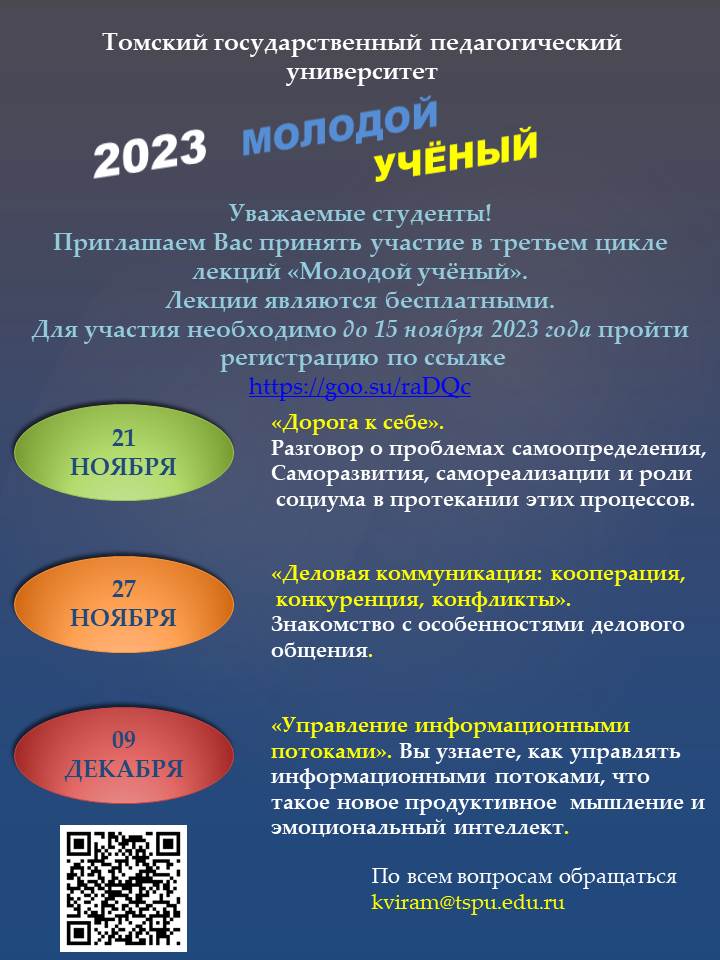 Томский государственный педагогический университет

2023 МОЛОДОЙ УЧЁНЫЙ

Уважаемые студенты!
Приглашаем Вас принять участие в третьем цикле лекций «Молодой учёный».
Лекции являются бесплатными.
Для участия необходимо до 15 ноября 2023 года пройти регистрацию по ссылке
https://goo.su/raDQc

21 НОЯБРЯ

«Дорога к себе».
Разговор о проблемах самоопределения, Саморазвития, самореализации и роли социума в протекании этих процессов.

27 НОЯБРЯ

«Деловая коммуникация: кооперация, конкуренция, конфликты».
Знакомство с особенностями делового общения.

09 ДЕКАБРЯ

«Управление информационными потоками». Вы узнаете, как управлять информационными потоками, что такое новое продуктивное мышление и эмоциональный интеллект.

По всем вопросам обращаться
kviram@tspu.edu.ru